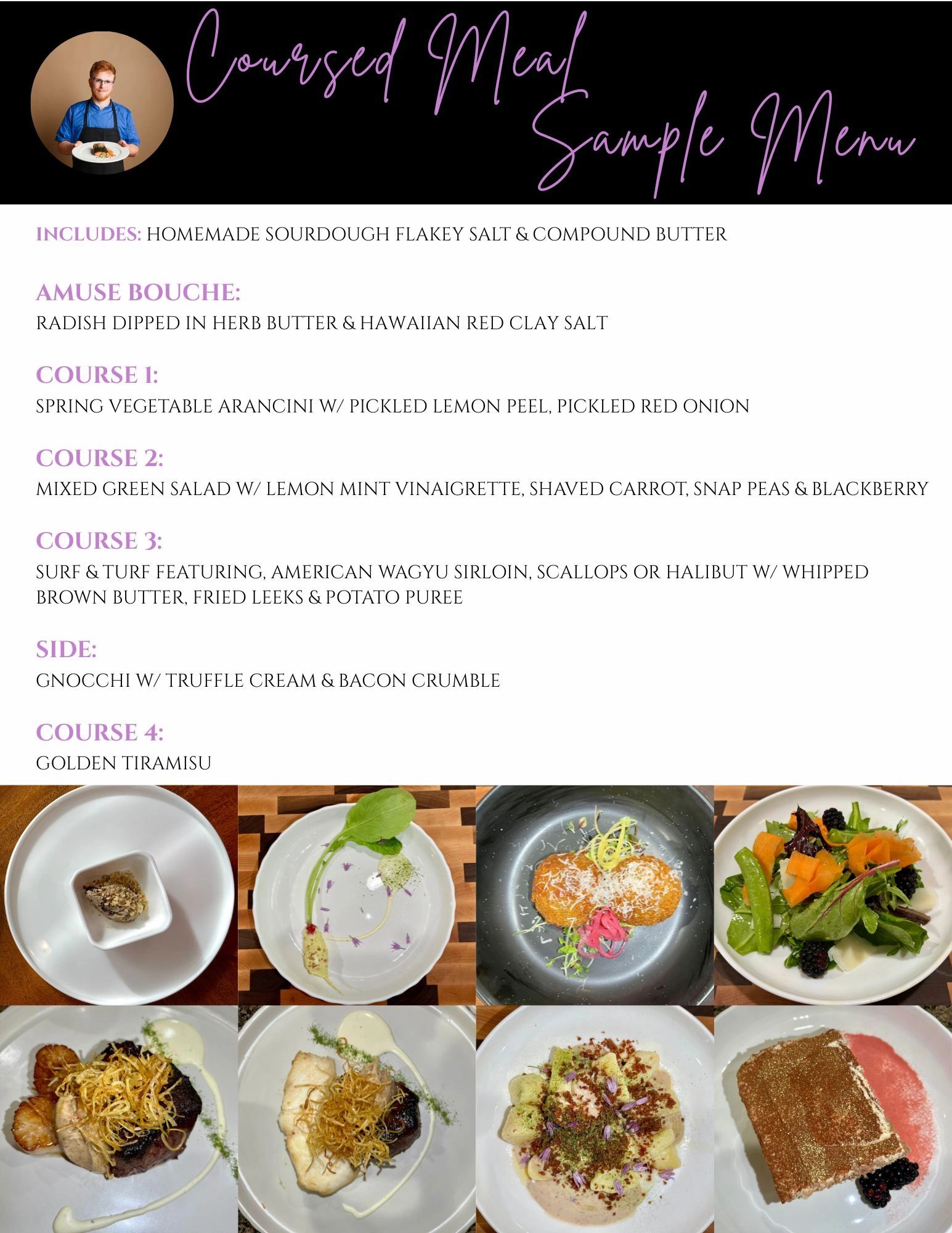 Coursed Meal Sample Menu

INCLUDES: HOMEMADE SOURDOUGH FLAKEY SALT & COMPOUND BUTTER

AMUSE BOUCHE:
RADISH DIPPED IN HERB BUTTER & HAWAIIAN RED CLAY SALT

COURSE 1:
SPRING VEGETABLE ARANCINI W/ PICKLED LEMON PEEL, PICKLED RED ONION

COURSE 2:
MIXED GREEN SALAD W/ LEMON MINT VINAIGRETTE, SHAVED CARROT, SNAP PEAS & BLACKBERRY

COURSE 3:
SURF & TURF FEATURING, AMERICAN WAGYU SIRLOIN, SCALLOPS OR HALIBUT W/ WHIPPED BROWN BUTTER, FRIED LEEKS & POTATO PUREE

SIDE:
GNOCCHI W/ TRUFFLE CREAM & BACON CRUMBLE

COURSE 4:
GOLDEN TIRAMISU